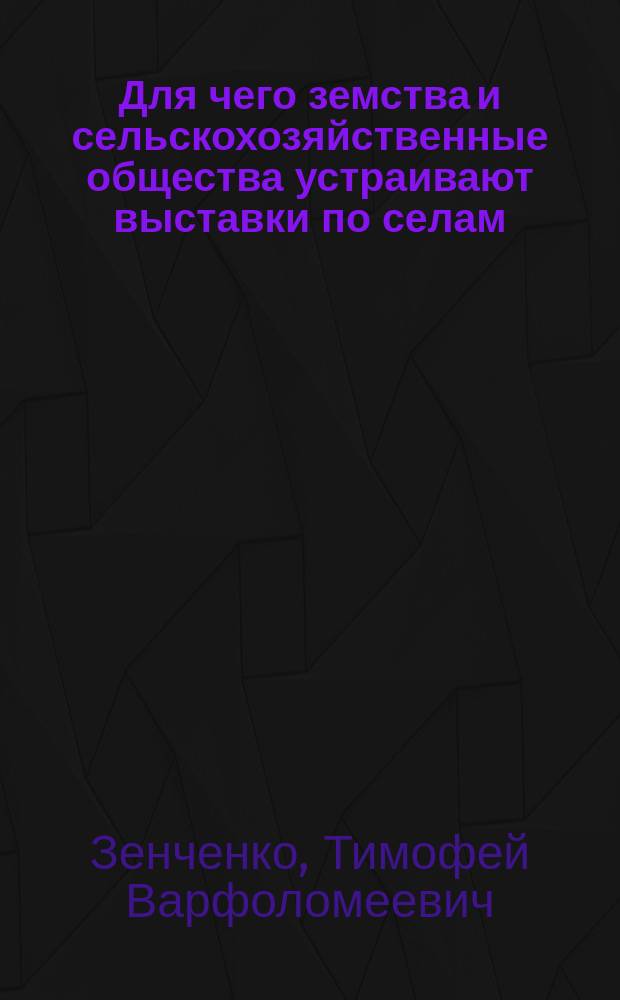 Для чего земства и сельскохозяйственные общества устраивают выставки по селам

Зенченко, Тимофей Варфоломеевич